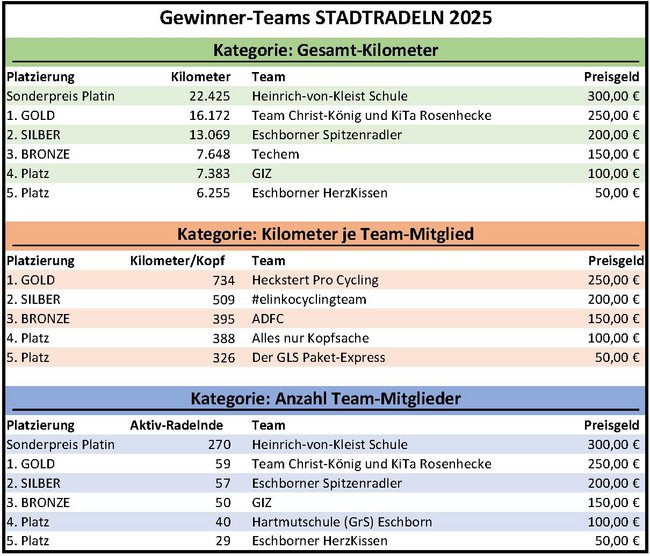 Gewinner-Teams STADTRADELN 2025

Kategorie: Gesamt-Kilometer

| Platzierung | Kilometer | Team | Preisgeld |
|---|---|---|---|
| Sonderpreis Platin | 22.425 | Heinrich-von-Kleist Schule | 300,00 € |
| 1. GOLD | 16.172 | Team Christ-König und KiTa Rosenhecke | 250,00 € |
| 2. SILBER | 13.069 | Eschborner Spitzenradler | 200,00 € |
| 3. BRONZE | 7.648 | Techem | 150,00 € |
| 4. Platz | 7.383 | GIZ | 100,00 € |
| 5. Platz | 6.255 | Eschborner HerzKissen | 50,00 € |

Kategorie: Kilometer je Team-Mitglied

| Platzierung | Kilometer/Kopf | Team | Preisgeld |
|---|---|---|---|
| 1. GOLD | 734 | Heckstert Pro Cycling | 250,00 € |
| 2. SILBER | 509 | #elinkocyclingteam | 200,00 € |
| 3. BRONZE | 395 | ADFC | 150,00 € |
| 4. Platz | 388 | Alles nur Kopfsache | 100,00 € |
| 5. Platz | 326 | Der GLS Paket-Express | 50,00 € |

Kategorie: Anzahl Team-Mitglieder

| Platzierung | Aktiv-Radelnde | Team | Preisgeld |
|---|---|---|---|
| Sonderpreis Platin | 270 | Heinrich-von-Kleist Schule | 300,00 € |
| 1. GOLD | 59 | Team Christ-König und KiTa Rosenhecke | 250,00 € |
| 2. SILBER | 57 | Eschborner Spitzenradler | 200,00 € |
| 3. BRONZE | 50 | GIZ | 150,00 € |
| 4. Platz | 40 | Hartmutschule (GrS) Eschborn | 100,00 € |
| 5. Platz | 29 | Eschborner HerzKissen | 50,00 € |